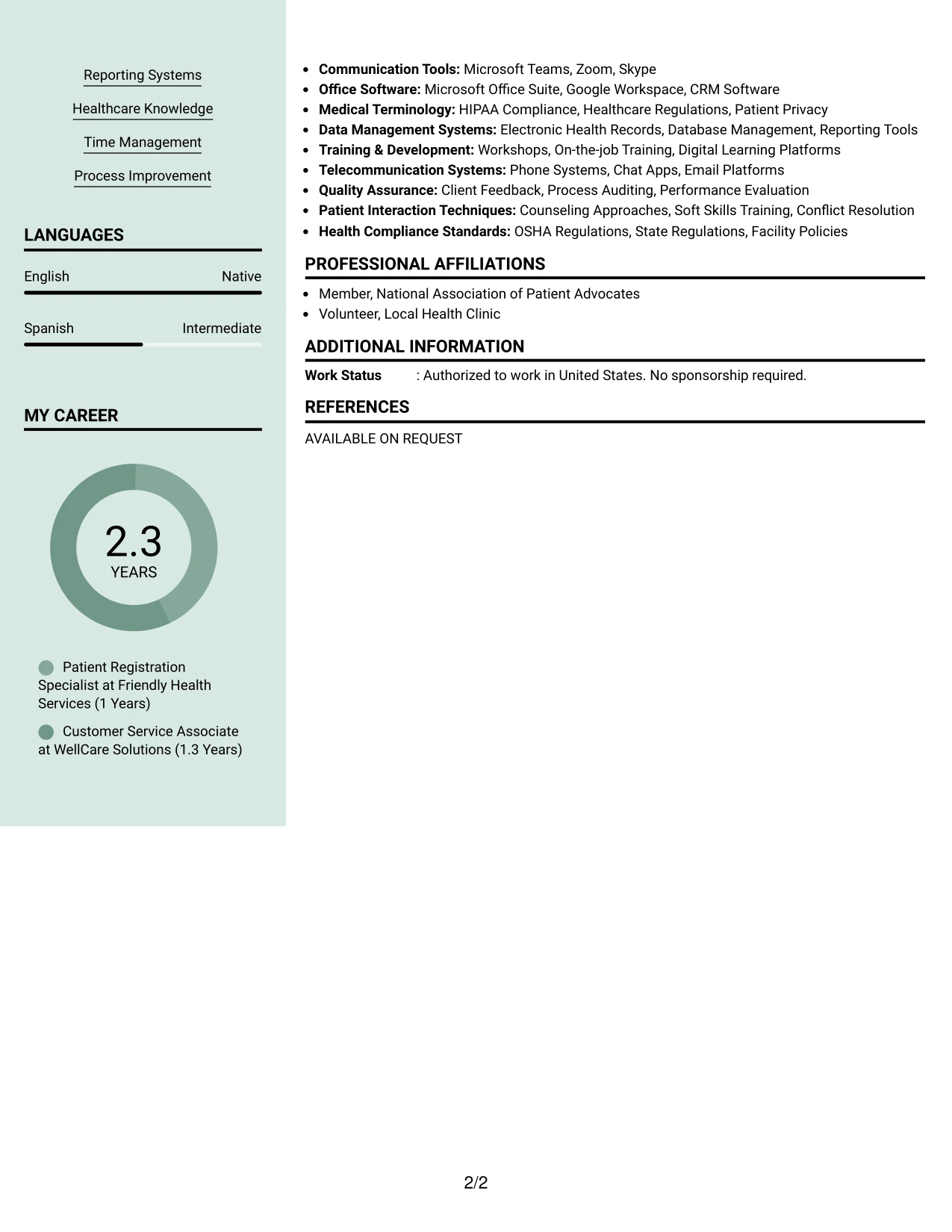 Reporting Systems

Healthcare Knowledge

Time Management

Process Improvement

LANGUAGES

English Native

Spanish Intermediate

MY CAREER

2.3
YEARS

Patient Registration Specialist at Friendly Health Services (1 Years)

Customer Service Associate at WellCare Solutions (1.3 Years)

• Communication Tools: Microsoft Teams, Zoom, Skype
• Office Software: Microsoft Office Suite, Google Workspace, CRM Software
• Medical Terminology: HIPAA Compliance, Healthcare Regulations, Patient Privacy
• Data Management Systems: Electronic Health Records, Database Management, Reporting Tools
• Training & Development: Workshops, On-the-job Training, Digital Learning Platforms
• Telecommunication Systems: Phone Systems, Chat Apps, Email Platforms
• Quality Assurance: Client Feedback, Process Auditing, Performance Evaluation
• Patient Interaction Techniques: Counseling Approaches, Soft Skills Training, Conflict Resolution
• Health Compliance Standards: OSHA Regulations, State Regulations, Facility Policies

PROFESSIONAL AFFILIATIONS

• Member, National Association of Patient Advocates
• Volunteer, Local Health Clinic

ADDITIONAL INFORMATION

Work Status : Authorized to work in United States. No sponsorship required.

REFERENCES

AVAILABLE ON REQUEST

2/2